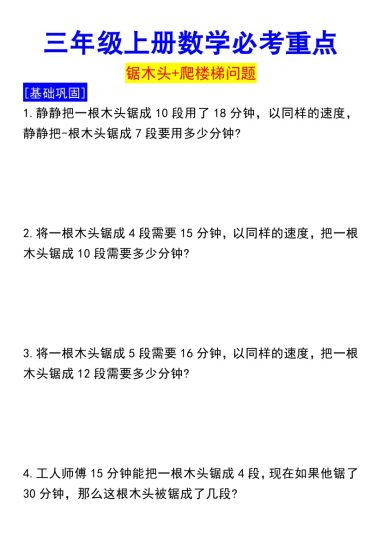 三年级上册数学必考重点

锯木头+爬楼梯问题

[基础巩固]

1. 静静把一根木头锯成 10 段用了 18 分钟，以同样的速度，静静把-根木头锯成 7 段要用多少分钟?

2. 将一根木头锯成 4 段需要 15 分钟，以同样的速度，把一根木头锯成 10 段需要多少分钟?

3. 将一根木头锯成 5 段需要 16 分钟，以同样的速度，把一根木头锯成 12 段需要多少分钟?

4. 工人师傅 15 分钟能把一根木头锯成 4 段，现在如果他锯了 30 分钟，那么这根木头被锯成了几段?